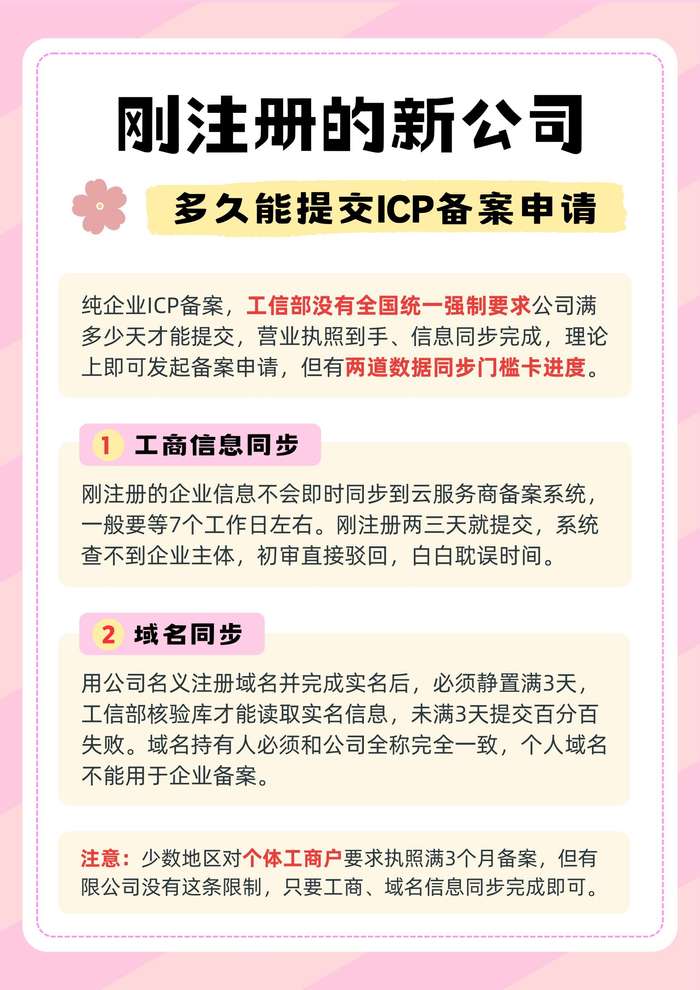 刚注册的新公司

多久能提交ICP备案申请

纯企业ICP备案，工信部没有全国统一强制要求公司满多少天才能提交，营业执照到手、信息同步完成，理论上即可发起备案申请，但有两道数据同步门槛卡进度。

1 工商信息同步

刚注册的企业信息不会即时同步到云服务商备案系统，一般要等7个工作日左右。刚注册两三天就提交，系统查不到企业主体，初审直接驳回，白白耽误时间。

2 域名同步

用公司名义注册域名并完成实名后，必须静置满3天，工信部核验库才能读取实名信息，未满3天提交百分百失败。域名持有人必须和公司全称完全一致，个人域名不能用于企业备案。

注意：少数地区对个体工商户要求执照满3个月备案，但有限公司没有这条限制，只要工商、域名信息同步完成即可。